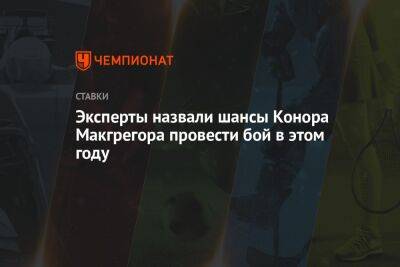 ЧЕМПИОНАТ

СТАВКИ

Эксперты назвали шансы Конора Макгрегора провести бой в этом году